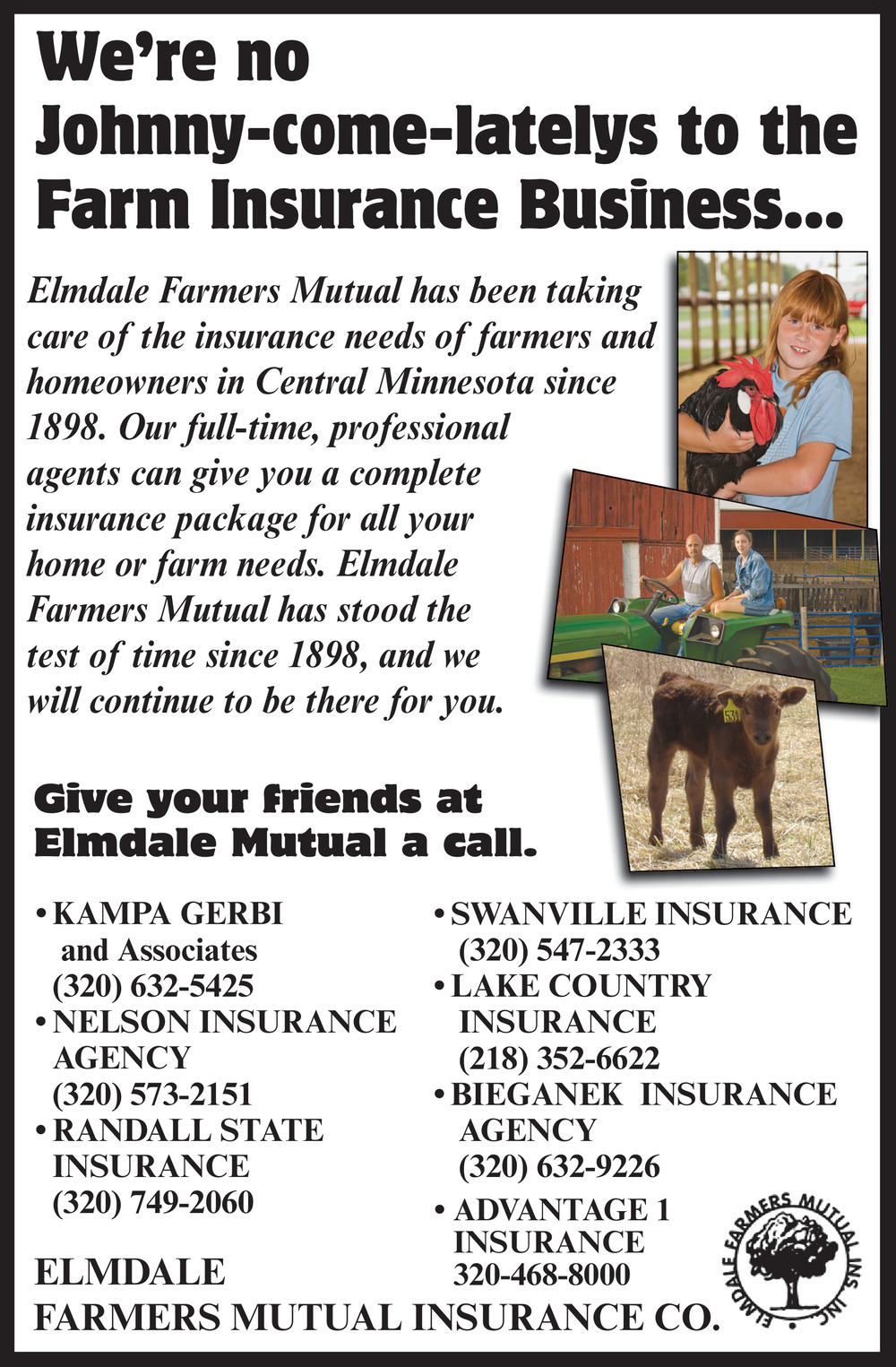 We're no Johnny-come-latelys to the Farm Insurance Business...

Elmdale Farmers Mutual has been taking care of the insurance needs of farmers and homeowners in Central Minnesota since 1898. Our full-time, professional agents can give you a complete insurance package for all your home or farm needs. Elmdale Farmers Mutual has stood the test of time since 1898, and we will continue to be there for you.

531

Give your friends at Elmdale Mutual a call.

• KAMPA GERBI and Associates (320) 632-5425
• NELSON INSURANCE AGENCY (320) 573-2151
• RANDALL STATE INSURANCE (320) 749-2060

• SWANVILLE INSURANCE (320) 547-2333
• LAKE COUNTRY INSURANCE (218) 352-6622
• BIEGANEK INSURANCE AGENCY (320) 632-9226
• ADVANTAGE 1 INSURANCE 320-468-8000

ELMDALE FARMERS MUTUAL INSURANCE CO.

ELMDALE FARMERS MUTUAL INS. INC.